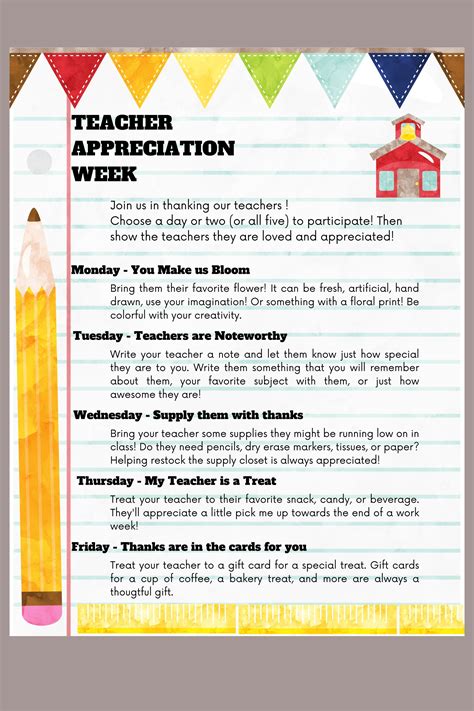 TEACHER APPRECIATION WEEK

Join us in thanking our teachers !
Choose a day or two (or all five) to participate! Then show the teachers they are loved and appreciated!

Monday - You Make us Bloom

Bring them their favorite flower! It can be fresh, artificial, hand drawn, use your imagination! Or something with a floral print! Be colorful with your creativity.

Tuesday - Teachers are Noteworthy

Write your teacher a note and let them know just how special they are to you. Write them something that you will remember about them, your favorite subject with them, or just how awesome they are!

Wednesday - Supply them with thanks

Bring your teacher some supplies they might be running low on in class! Do they need pencils, dry erase markers, tissues, or paper? Helping restock the supply closet is always appreciated!

Thursday - My Teacher is a Treat

Treat your teacher to their favorite snack, candy, or beverage. They'll appreciate a little pick me up towards the end of a work week!

Friday - Thanks are in the cards for you

Treat your teacher to a gift card for a special treat. Gift cards for a cup of coffee, a bakery treat, and more are always a thougtful gift.